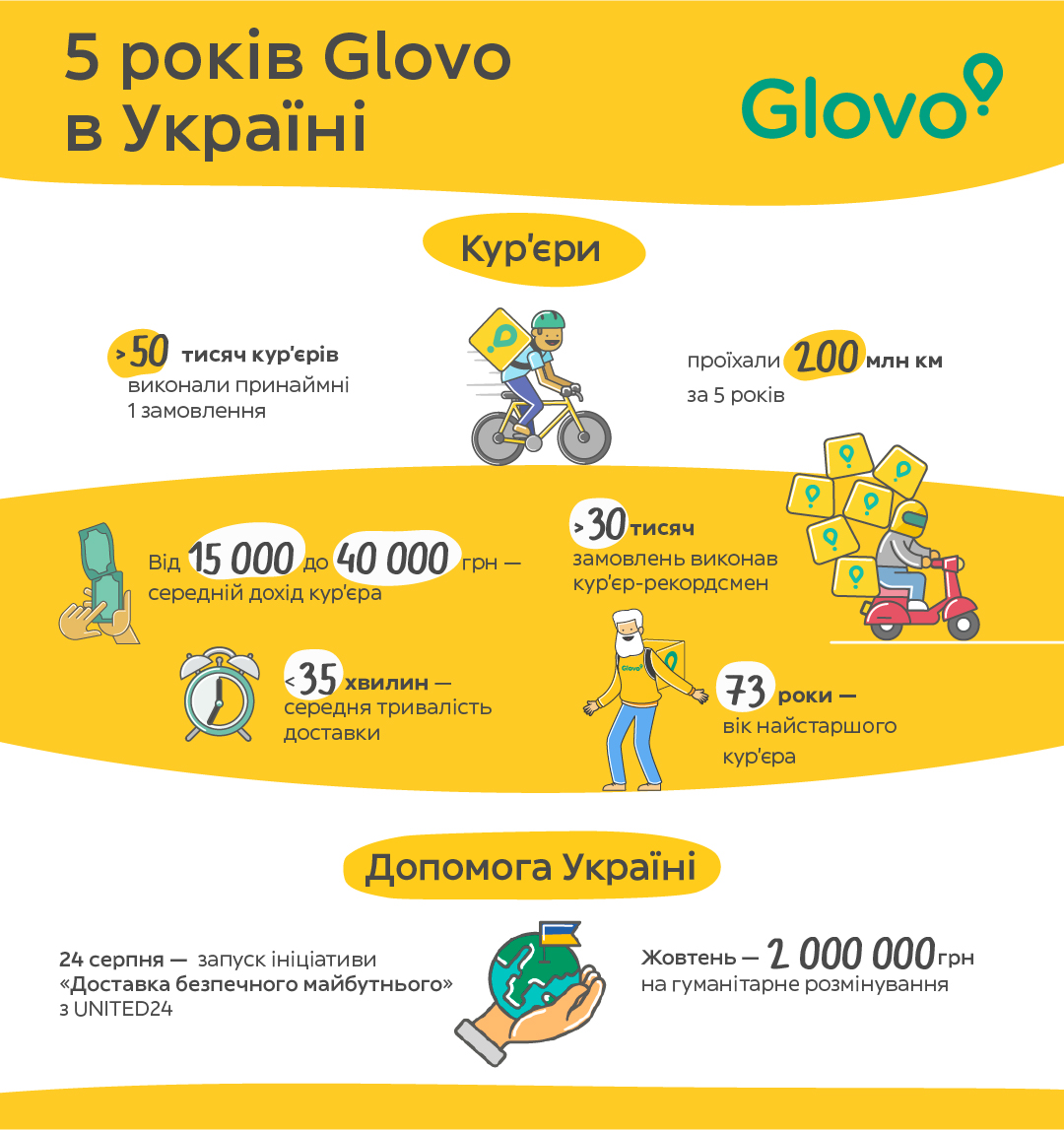 5 років Glovo в Україні

Glovo

Кур'єри

>50 тисяч кур'єрів виконали принаймні 1 замовлення

проїхали 200 млн км за 5 років

Від 15 000 до 40 000 грн — середній дохід кур'єра

>30 тисяч замовлень виконав кур'єр-рекордсмен

<35 хвилин — середня тривалість доставки

Glovo

73 роки — вік найстаршого кур'єра

Допомога Україні

24 серпня — запуск ініціативи «Доставка безпечного майбутнього» з UNITED24

Жовтень — 2 000 000 грн на гуманітарне розмінування